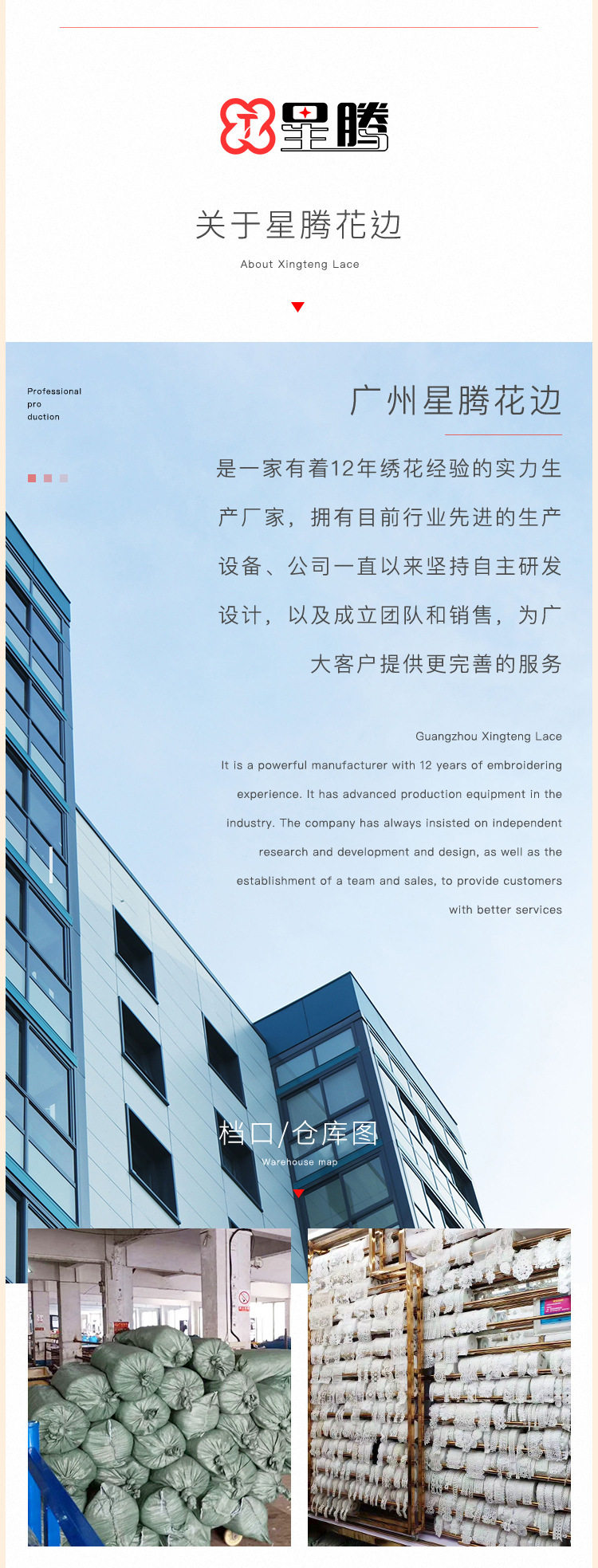 星腾

关于星腾花边

About Xingteng Lace

Professional
pro
duction

广州星腾花边

是一家有着12年绣花经验的实力生产厂家，拥有目前行业先进的生产设备、公司一直以来坚持自主研发设计，以及成立团队和销售，为广大客户提供更完善的服务

Guangzhou Xingteng Lace

It is a powerful manufacturer with 12 years of embroidering experience. It has advanced production equipment in the industry. The company has always insisted on independent research and development and design, as well as the establishment of a team and sales, to provide customers with better services

档口/仓库图

Warehouse map